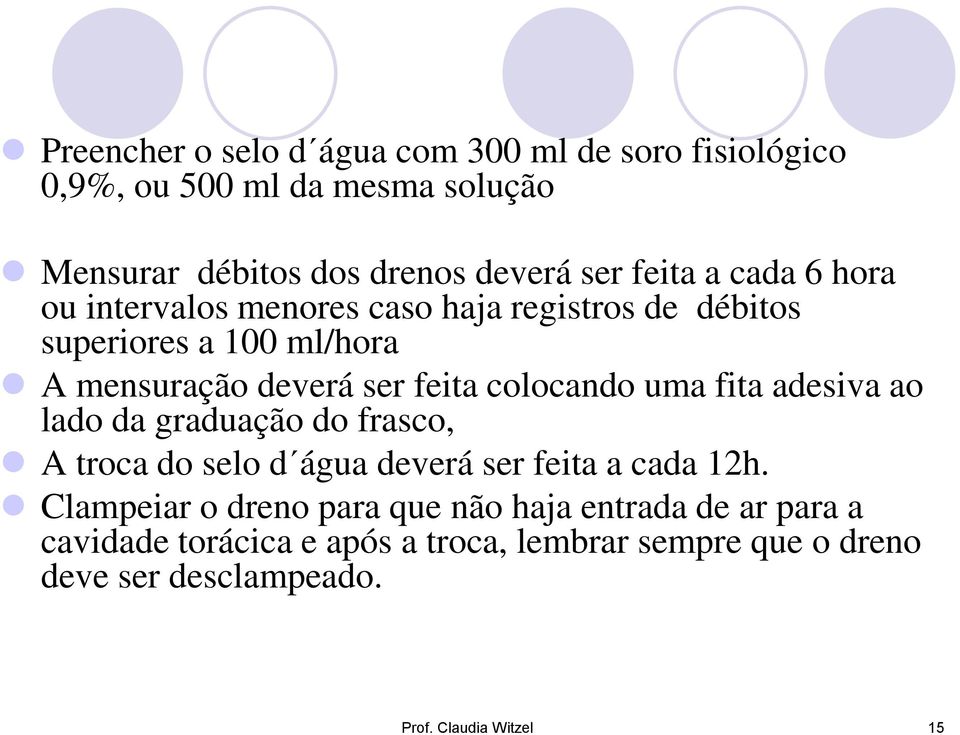 Preencher o selo d´água com 300 ml de soro fisiológico 0,9%, ou 500 ml da mesma solução

Mensurar débitos dos drenos deverá ser feita a cada 6 hora ou intervalos menores caso haja registros de débitos superiores a 100 ml/hora

A mensuração deverá ser feita colocando uma fita adesiva ao lado da graduação do frasco,

A troca do selo d´água deverá ser feita a cada 12h.

Clampeiar o dreno para que não haja entrada de ar para a cavidade torácica e após a troca, lembrar sempre que o dreno deve ser desclampeado.

Prof. Claudia Witzel

15